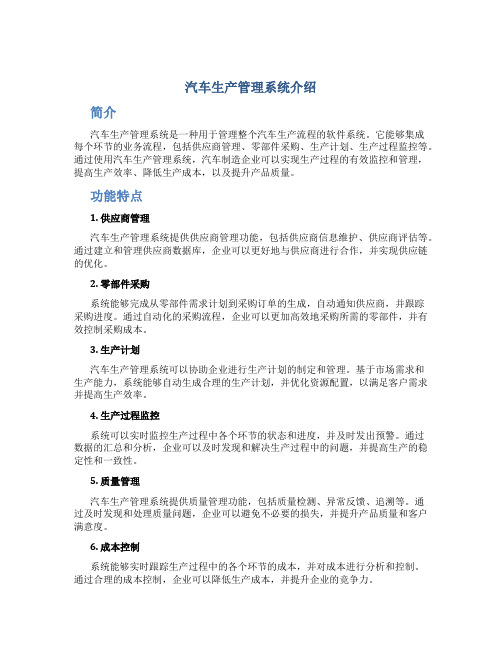 汽车生产管理系统介绍

简介

汽车生产管理系统是一种用于管理整个汽车生产流程的软件系统。它能够集成每个环节的业务流程，包括供应商管理、零部件采购、生产计划、生产过程监控等。通过使用汽车生产管理系统，汽车制造企业可以实现生产过程的有效监控和管理，提高生产效率、降低生产成本，以及提升产品质量。

功能特点

1. 供应商管理

汽车生产管理系统提供供应商管理功能，包括供应商信息维护、供应商评估等。通过建立和管理供应商数据库，企业可以更好地与供应商进行合作，并实现供应链的优化。

2. 零部件采购

系统能够完成从零部件需求计划到采购订单的生成，自动通知供应商，并跟踪采购进度。通过自动化的采购流程，企业可以更加高效地采购所需的零部件，并有效控制采购成本。

3. 生产计划

汽车生产管理系统可以协助企业进行生产计划的制定和管理。基于市场需求和生产能力，系统能够自动生成合理的生产计划，并优化资源配置，以满足客户需求并提高生产效率。

4. 生产过程监控

系统可以实时监控生产过程中各个环节的状态和进度，并及时发出预警。通过数据的汇总和分析，企业可以及时发现和解决生产过程中的问题，并提高生产的稳定性和一致性。

5. 质量管理

汽车生产管理系统提供质量管理功能，包括质量检测、异常反馈、追溯等。通过及时发现和处理质量问题，企业可以避免不必要的损失，并提升产品质量和客户满意度。

6. 成本控制

系统能够实时跟踪生产过程中的各个环节的成本，并对成本进行分析和控制。通过合理的成本控制，企业可以降低生产成本，并提升企业的竞争力。